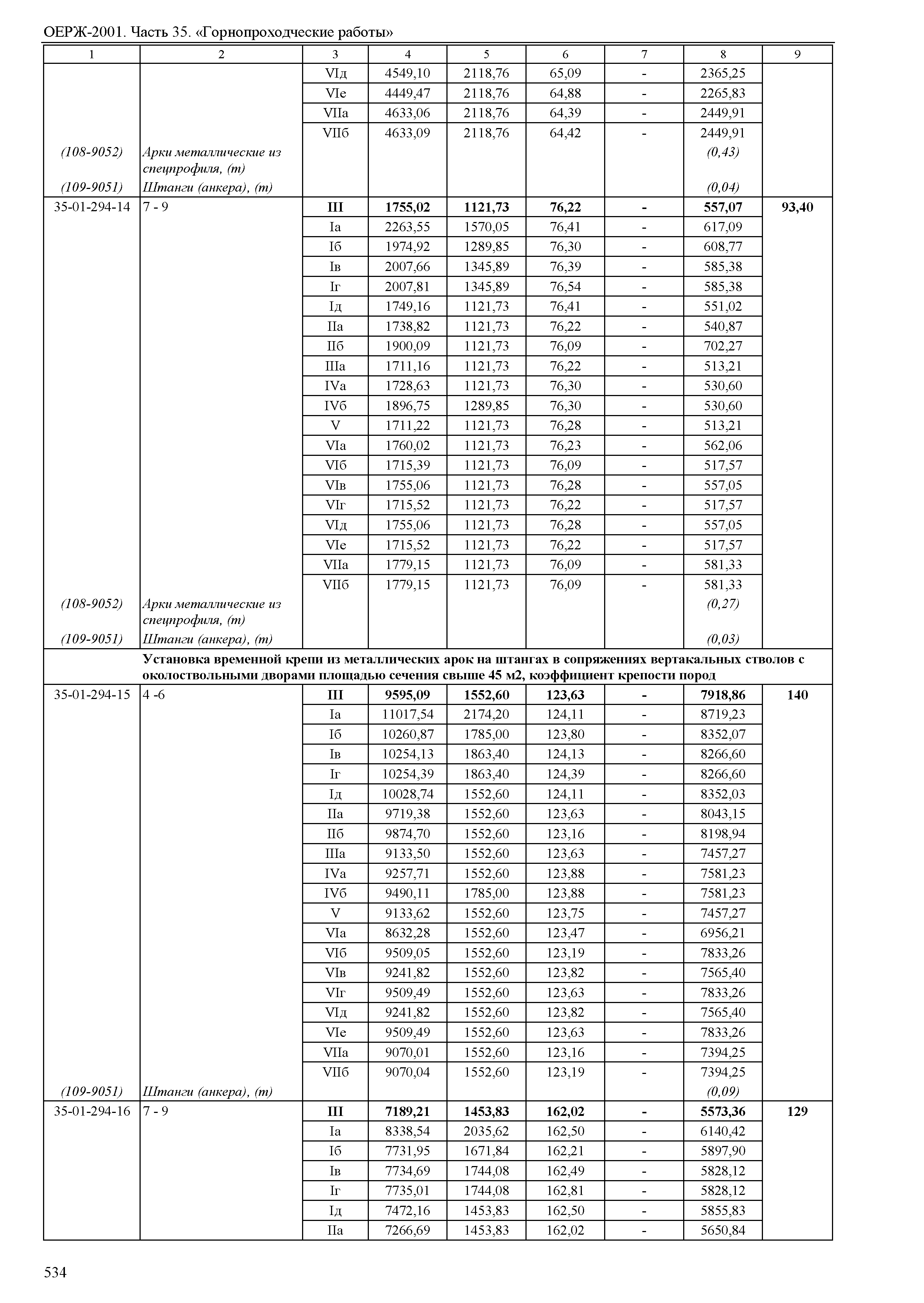 ОЕРЖ-2001. Часть 35. «Горнопроходческие работы»

| 1 | 2 | 3 | 4 | 5 | 6 | 7 | 8 | 9 |
|---|---|---|---|---|---|---|---|---|
| | | VIд | 4549,10 | 2118,76 | 65,09 | - | 2365,25 | |
| | | VIе | 4449,47 | 2118,76 | 64,88 | - | 2265,83 | |
| | | VIIа | 4633,06 | 2118,76 | 64,39 | - | 2449,91 | |
| | | VIIб | 4633,09 | 2118,76 | 64,42 | - | 2449,91 | |
| (108-9052) | Арки металлические из спецпрофиля, (т) | | | | | | (0,43) | |
| (109-9051) | Штанги (анкера), (т) | | | | | | (0,04) | |
| 35-01-294-14 | 7 - 9 | **III** | **1755,02** | **1121,73** | **76,22** | **-** | **557,07** | **93,40** |
| | | Iа | 2263,55 | 1570,05 | 76,41 | - | 617,09 | |
| | | Iб | 1974,92 | 1289,85 | 76,30 | - | 608,77 | |
| | | Iв | 2007,66 | 1345,89 | 76,39 | - | 585,38 | |
| | | Iг | 2007,81 | 1345,89 | 76,54 | - | 585,38 | |
| | | Iд | 1749,16 | 1121,73 | 76,41 | - | 551,02 | |
| | | IIа | 1738,82 | 1121,73 | 76,22 | - | 540,87 | |
| | | IIб | 1900,09 | 1121,73 | 76,09 | - | 702,27 | |
| | | IIIа | 1711,16 | 1121,73 | 76,22 | - | 513,21 | |
| | | IVа | 1728,63 | 1121,73 | 76,30 | - | 530,60 | |
| | | IVб | 1896,75 | 1289,85 | 76,30 | - | 530,60 | |
| | | V | 1711,22 | 1121,73 | 76,28 | - | 513,21 | |
| | | VIа | 1760,02 | 1121,73 | 76,23 | - | 562,06 | |
| | | VIб | 1715,39 | 1121,73 | 76,09 | - | 517,57 | |
| | | VIв | 1755,06 | 1121,73 | 76,28 | - | 557,05 | |
| | | VIг | 1715,52 | 1121,73 | 76,22 | - | 517,57 | |
| | | VIд | 1755,06 | 1121,73 | 76,28 | - | 557,05 | |
| | | VIе | 1715,52 | 1121,73 | 76,22 | - | 517,57 | |
| | | VIIа | 1779,15 | 1121,73 | 76,09 | - | 581,33 | |
| | | VIIб | 1779,15 | 1121,73 | 76,09 | - | 581,33 | |
| (108-9052) | Арки металлические из спецпрофиля, (т) | | | | | | (0,27) | |
| (109-9051) | Штанги (анкера), (т) | | | | | | (0,03) | |
| | **Установка временной крепи из металлических арок на штангах в сопряжениях вертакальных стволов с околоствольными дворами площадью сечения свыше 45 м2, коэффициент крепости пород** | | | | | | | |
| 35-01-294-15 | 4 -6 | **III** | **9595,09** | **1552,60** | **123,63** | **-** | **7918,86** | **140** |
| | | Iа | 11017,54 | 2174,20 | 124,11 | - | 8719,23 | |
| | | Iб | 10260,87 | 1785,00 | 123,80 | - | 8352,07 | |
| | | Iв | 10254,13 | 1863,40 | 124,13 | - | 8266,60 | |
| | | Iг | 10254,39 | 1863,40 | 124,39 | - | 8266,60 | |
| | | Iд | 10028,74 | 1552,60 | 124,11 | - | 8352,03 | |
| | | IIа | 9719,38 | 1552,60 | 123,63 | - | 8043,15 | |
| | | IIб | 9874,70 | 1552,60 | 123,16 | - | 8198,94 | |
| | | IIIа | 9133,50 | 1552,60 | 123,63 | - | 7457,27 | |
| | | IVа | 9257,71 | 1552,60 | 123,88 | - | 7581,23 | |
| | | IVб | 9490,11 | 1785,00 | 123,88 | - | 7581,23 | |
| | | V | 9133,62 | 1552,60 | 123,75 | - | 7457,27 | |
| | | VIа | 8632,28 | 1552,60 | 123,47 | - | 6956,21 | |
| | | VIб | 9509,05 | 1552,60 | 123,19 | - | 7833,26 | |
| | | VIв | 9241,82 | 1552,60 | 123,82 | - | 7565,40 | |
| | | VIг | 9509,49 | 1552,60 | 123,63 | - | 7833,26 | |
| | | VIд | 9241,82 | 1552,60 | 123,82 | - | 7565,40 | |
| | | VIе | 9509,49 | 1552,60 | 123,63 | - | 7833,26 | |
| | | VIIа | 9070,01 | 1552,60 | 123,16 | - | 7394,25 | |
| | | VIIб | 9070,04 | 1552,60 | 123,19 | - | 7394,25 | |
| (109-9051) | Штанги (анкера), (т) | | | | | | (0,09) | |
| 35-01-294-16 | 7 - 9 | **III** | **7189,21** | **1453,83** | **162,02** | **-** | **5573,36** | **129** |
| | | Iа | 8338,54 | 2035,62 | 162,50 | - | 6140,42 | |
| | | Iб | 7731,95 | 1671,84 | 162,21 | - | 5897,90 | |
| | | Iв | 7734,69 | 1744,08 | 162,49 | - | 5828,12 | |
| | | Iг | 7735,01 | 1744,08 | 162,81 | - | 5828,12 | |
| | | Iд | 7472,16 | 1453,83 | 162,50 | - | 5855,83 | |
| | | IIа | 7266,69 | 1453,83 | 162,02 | - | 5650,84 | |

534